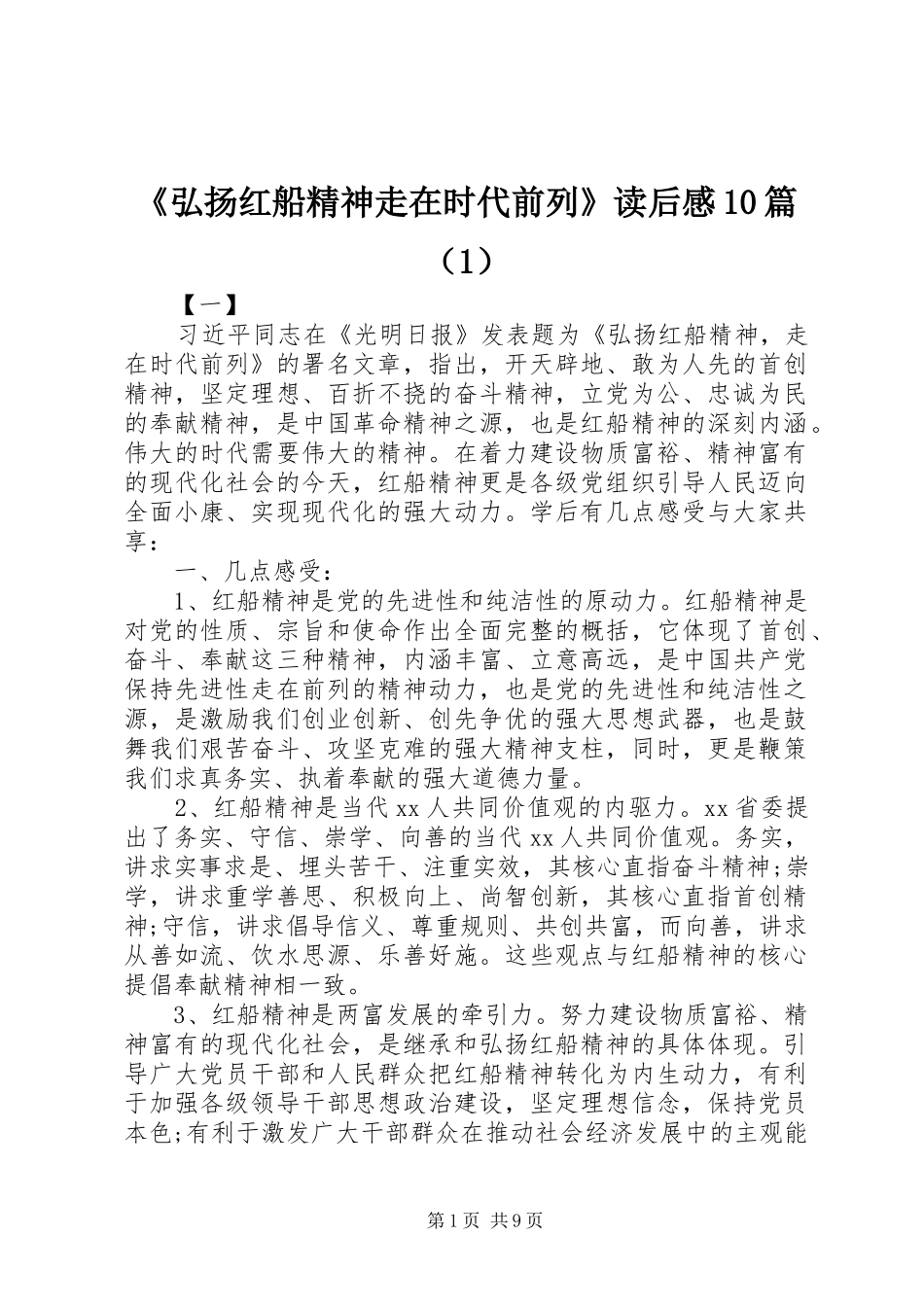 《弘扬红船精神走在时代前列》读后感10篇（1）

【一】

习近平同志在《光明日报》发表题为《弘扬红船精神，走在时代前列》的署名文章，指出，开天辟地、敢为人先的首创精神，坚定理想、百折不挠的奋斗精神，立党为公、忠诚为民的奉献精神，是中国革命精神之源，也是红船精神的深刻内涵。伟大的时代需要伟大的精神。在着力建设物质富裕、精神富有的现代化社会的今天，红船精神更是各级党组织引导人民迈向全面小康、实现现代化的强大动力。学后有几点感受与大家共享：

一、几点感受：

1、红船精神是党的先进性和纯洁性的原动力。红船精神是对党的性质、宗旨和使命作出全面完整的概括，它体现了首创、奋斗、奉献这三种精神，内涵丰富、立意高远，是中国共产党保持先进性走在前列的精神动力，也是党的先进性和纯洁性之源，是激励我们创业创新、创先争优的强大思想武器，也是鼓舞我们艰苦奋斗、攻坚克难的强大精神支柱，同时，更是鞭策我们求真务实、执着奉献的强大道德力量。

2、红船精神是当代xx人共同价值观的内驱力。xx省委提出了务实、守信、崇学、向善的当代xx人共同价值观。务实，讲求实事求是、埋头苦干、注重实效，其核心直指奋斗精神;崇学，讲求重学善思、积极向上、尚智创新，其核心直指首创精神;守信，讲求倡导信义、尊重规则、共创共富，而向善，讲求从善如流、饮水思源、乐善好施。这些观点与红船精神的核心提倡奉献精神相一致。

3、红船精神是两富发展的牵引力。努力建设物质富裕、精神富有的现代化社会，是继承和弘扬红船精神的具体体现。引导广大党员干部和人民群众把红船精神转化为内生动力，有利于加强各级领导干部思想政治建设，坚定理想信念，保持党员本色;有利于激发广大干部群众在推动社会经济发展中的主观能

第1页 共9页